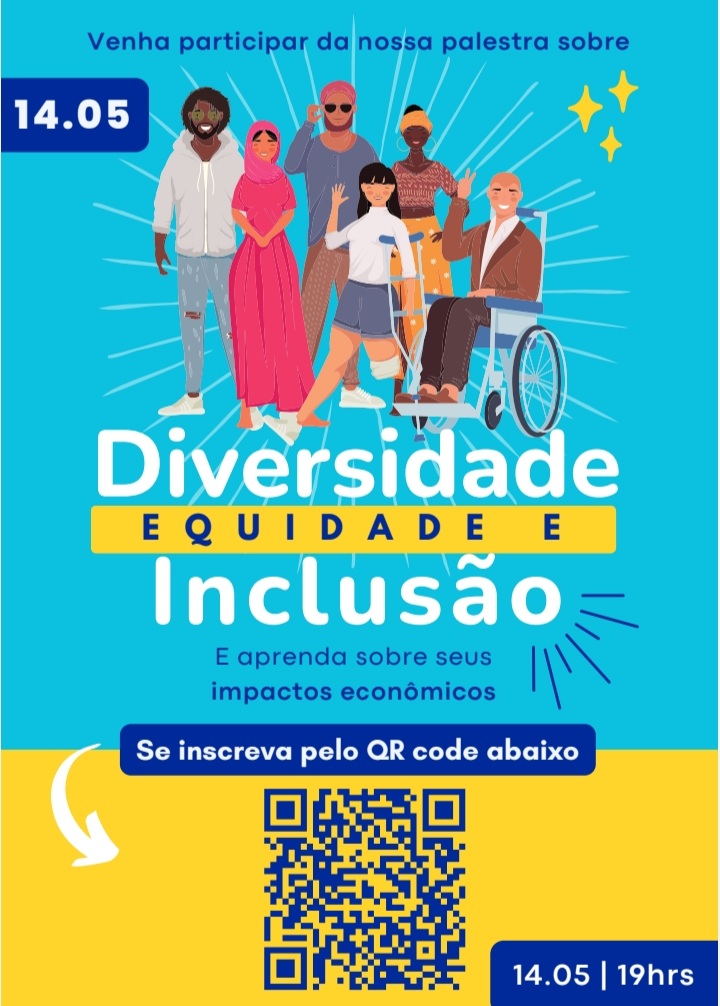 Venha participar da nossa palestra sobre

14.05

Diversidade
EQUIDADE E
Inclusão

E aprenda sobre seus impactos econômicos

Se inscreva pelo QR code abaixo

14.05 | 19hrs